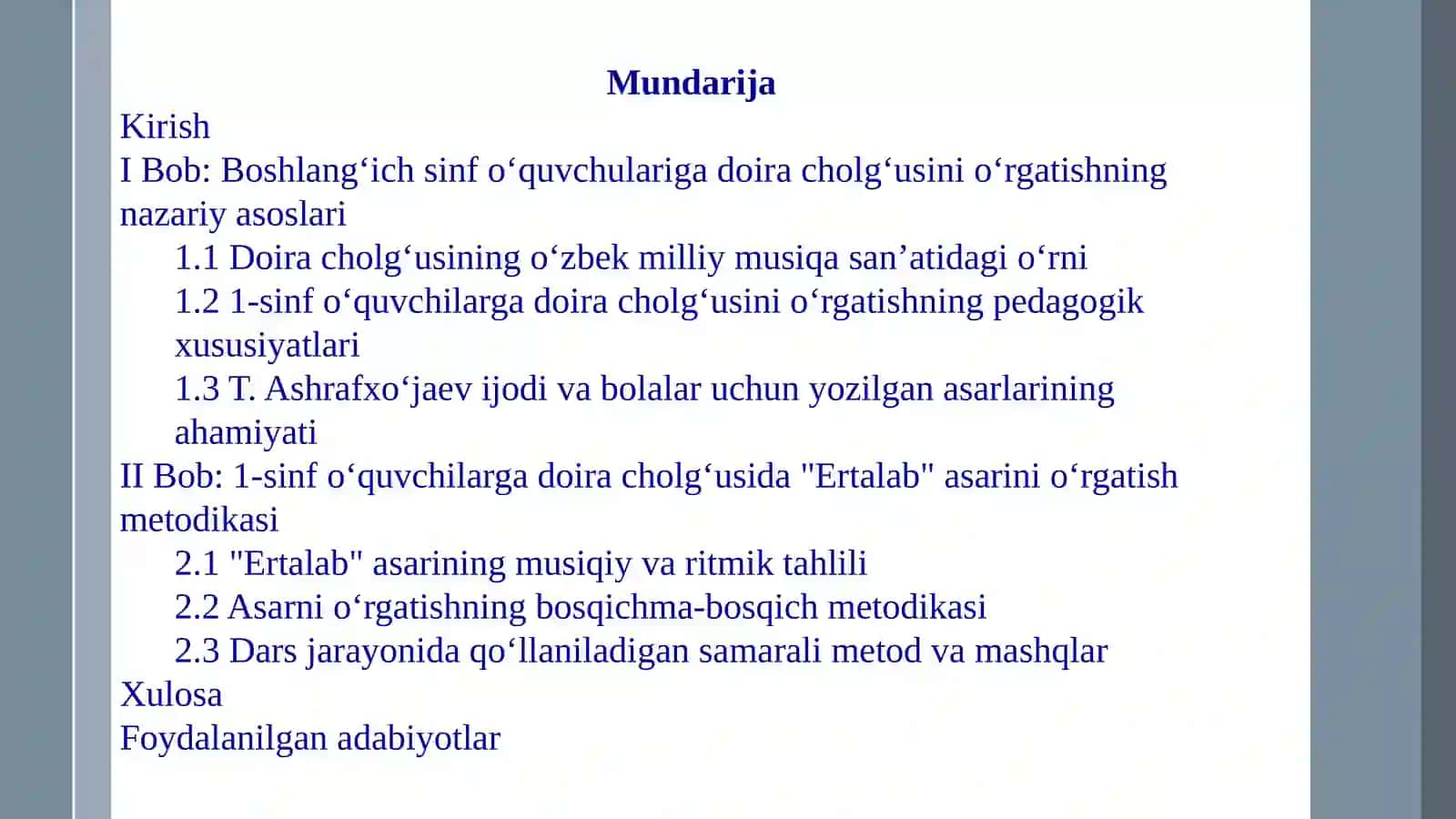 Mundarija

Kirish

I Bob: Boshlang‘ich sinf o‘quvchulariga doira cholg‘usini o‘rgatishning nazariy asoslari

1.1 Doira cholg‘usining o‘zbek milliy musiqa san’atidagi o‘rni

1.2 1-sinf o‘quvchilarga doira cholg‘usini o‘rgatishning pedagogik xususiyatlari

1.3 T. Ashrafxo‘jaev ijodi va bolalar uchun yozilgan asarlarining ahamiyati

II Bob: 1-sinf o‘quvchilarga doira cholg‘usida "Ertalab" asarini o‘rgatish metodikasi

2.1 "Ertalab" asarining musiqiy va ritmik tahlili

2.2 Asarni o‘rgatishning bosqichma-bosqich metodikasi

2.3 Dars jarayonida qo‘llaniladigan samarali metod va mashqlar

Xulosa

Foydalanilgan adabiyotlar